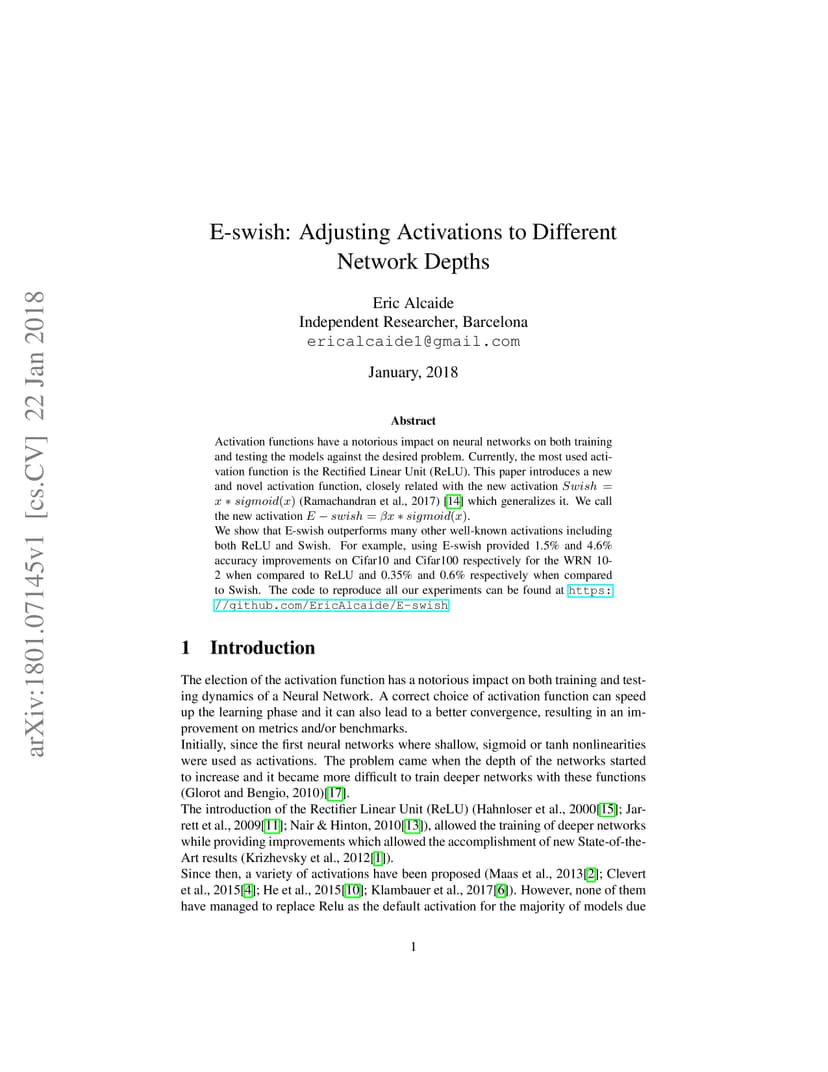 arXiv:1801.07145v1 [cs.CV] 22 Jan 2018

E-swish: Adjusting Activations to Different Network Depths

Eric Alcaide
Independent Researcher, Barcelona
ericalcaide1@gmail.com

January, 2018

Abstract

Activation functions have a notorious impact on neural networks on both training and testing the models against the desired problem. Currently, the most used activation function is the Rectified Linear Unit (ReLU). This paper introduces a new and novel activation function, closely related with the new activation $Swish = x * sigmoid(x)$ (Ramachandran et al., 2017) [14] which generalizes it. We call the new activation $E - swish = \beta x * sigmoid(x)$.
We show that E-swish outperforms many other well-known activations including both ReLU and Swish. For example, using E-swish provided 1.5% and 4.6% accuracy improvements on Cifar10 and Cifar100 respectively for the WRN 10-2 when compared to ReLU and 0.35% and 0.6% respectively when compared to Swish. The code to reproduce all our experiments can be found at https://github.com/EricAlcaide/E-swish

1 Introduction

The election of the activation function has a notorious impact on both training and testing dynamics of a Neural Network. A correct choice of activation function can speed up the learning phase and it can also lead to a better convergence, resulting in an improvement on metrics and/or benchmarks.
Initially, since the first neural networks where shallow, sigmoid or tanh nonlinearities were used as activations. The problem came when the depth of the networks started to increase and it became more difficult to train deeper networks with these functions (Glorot and Bengio, 2010)[17].
The introduction of the Rectifier Linear Unit (ReLU) (Hahnloser et al., 2000[15]; Jarrett et al., 2009[11]; Nair & Hinton, 2010[13]), allowed the training of deeper networks while providing improvements which allowed the accomplishment of new State-of-the-Art results (Krizhevsky et al., 2012[1]).
Since then, a variety of activations have been proposed (Maas et al., 2013[2]; Clevert et al., 2015[4]; He et al., 2015[10]; Klambauer et al., 2017[6]). However, none of them have managed to replace Relu as the default activation for the majority of models due

1